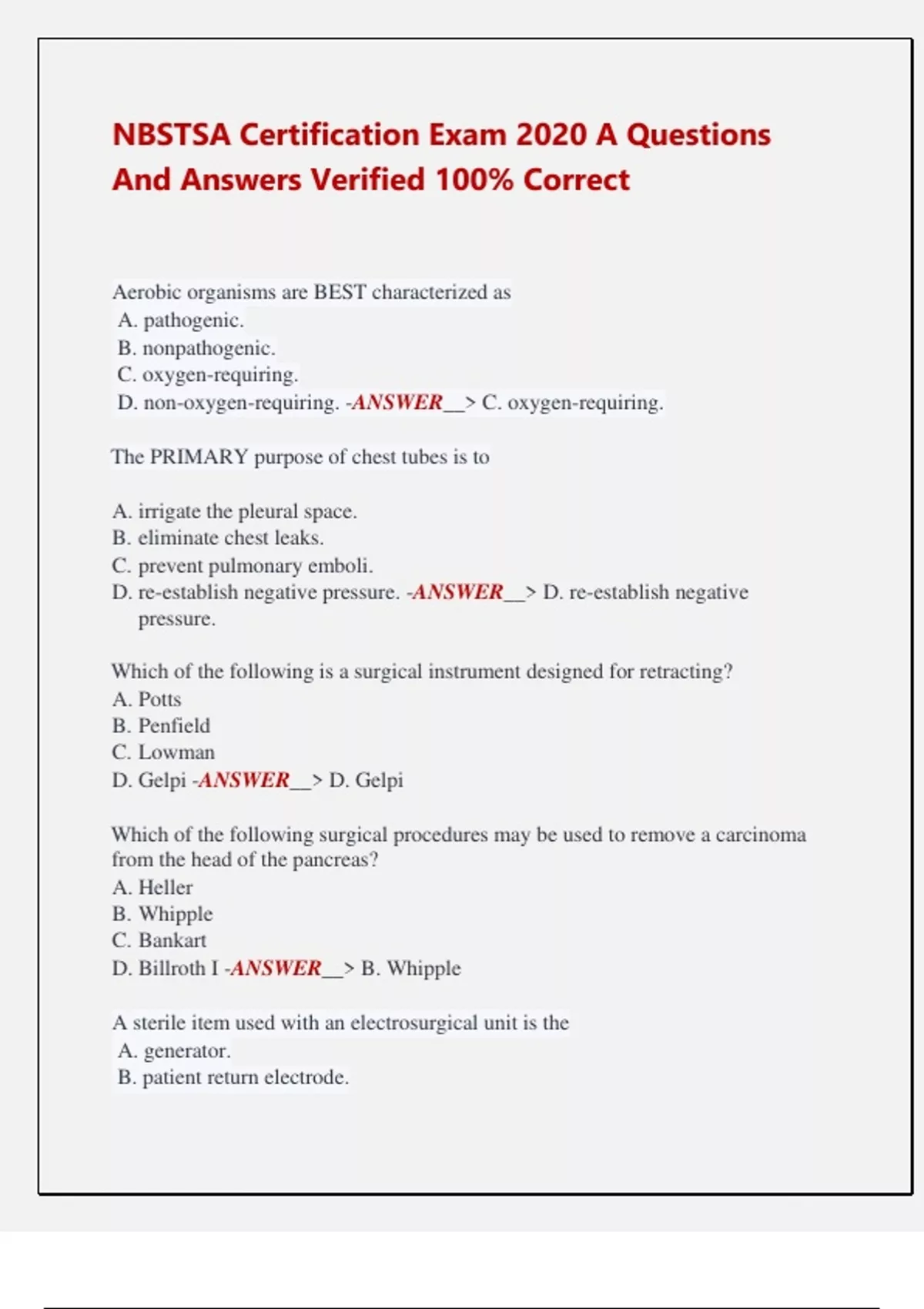 NBSTSA Certification Exam 2020 A Questions And Answers Verified 100% Correct

Aerobic organisms are BEST characterized as
A. pathogenic.
B. nonpathogenic.
C. oxygen-requiring.
D. non-oxygen-requiring. -ANSWER__> C. oxygen-requiring.

The PRIMARY purpose of chest tubes is to

A. irrigate the pleural space.
B. eliminate chest leaks.
C. prevent pulmonary emboli.
D. re-establish negative pressure. -ANSWER__> D. re-establish negative pressure.

Which of the following is a surgical instrument designed for retracting?
A. Potts
B. Penfield
C. Lowman
D. Gelpi -ANSWER__> D. Gelpi

Which of the following surgical procedures may be used to remove a carcinoma from the head of the pancreas?
A. Heller
B. Whipple
C. Bankart
D. Billroth I -ANSWER__> B. Whipple

A sterile item used with an electrosurgical unit is the
A. generator.
B. patient return electrode.